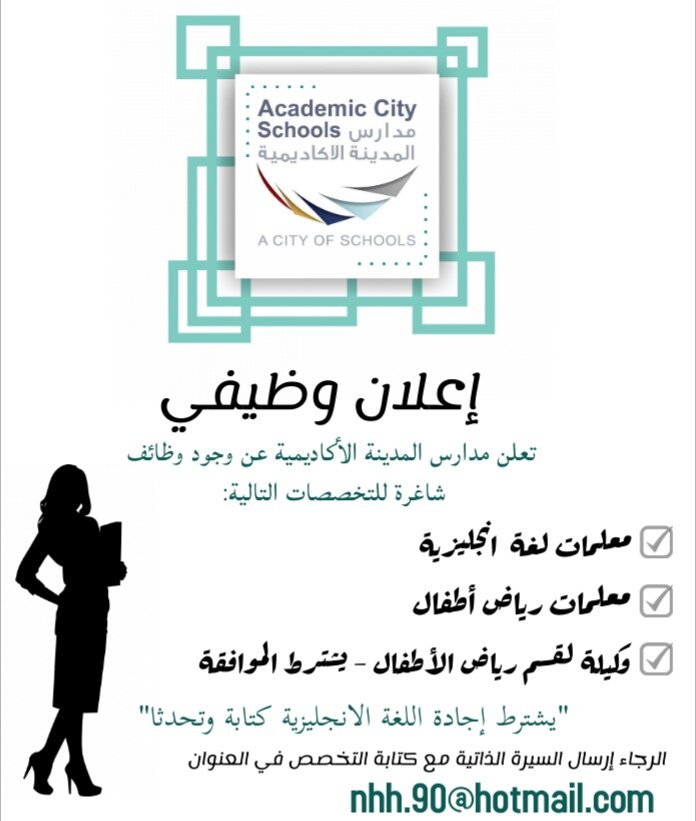 Academic City Schools مدارس المدينة الاكاديمية

A CITY OF SCHOOLS

إعلان وظيفي

تعلن مدارس المدينة الأكاديمية عن وجود وظائف شاغرة للتخصصات التالية:

معلمات لغة انجليزية

معلمات رياض أطفال

وكيلة لقسم رياض الأطفال - يشترط الموافقة

"يشترط إجادة اللغة الانجليزية كتابة وتحدثا"

الرجاء إرسال السيرة الذاتية مع كتابة التخصص في العنوان

nhh.90@hotmail.com